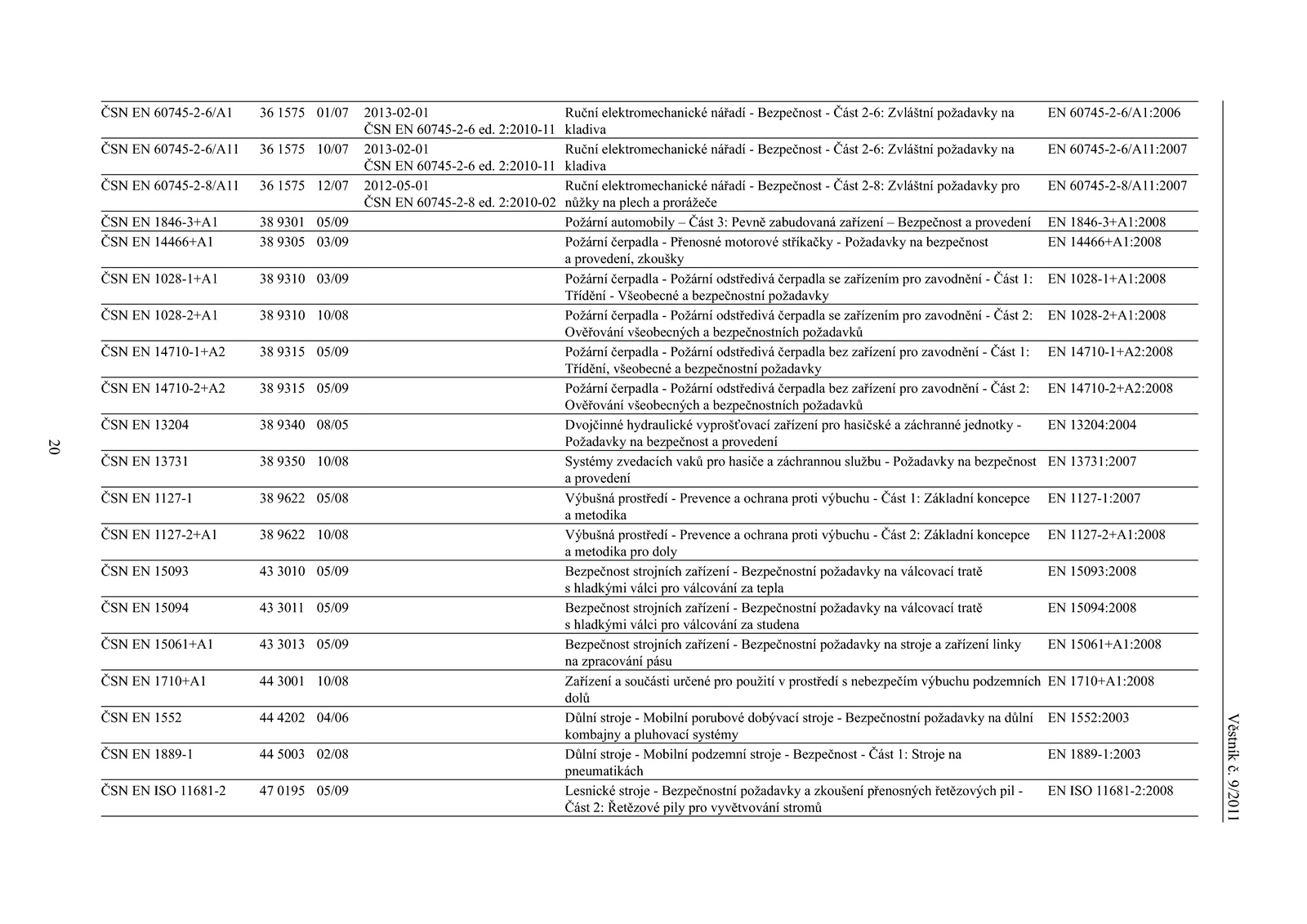 20

| | | | | | |
|---|---|---|---|---|---|
| ČSN EN 60745-2-6/A1 | 36 1575 | 01/07 | 2013-02-01 ČSN EN 60745-2-6 ed. 2:2010-11 | Ruční elektromechanické nářadí - Bezpečnost - Část 2-6: Zvláštní požadavky na kladiva | EN 60745-2-6/A1:2006 |
| ČSN EN 60745-2-6/A11 | 36 1575 | 10/07 | 2013-02-01 ČSN EN 60745-2-6 ed. 2:2010-11 | Ruční elektromechanické nářadí - Bezpečnost - Část 2-6: Zvláštní požadavky na kladiva | EN 60745-2-6/A11:2007 |
| ČSN EN 60745-2-8/A11 | 36 1575 | 12/07 | 2012-05-01 ČSN EN 60745-2-8 ed. 2:2010-02 | Ruční elektromechanické nářadí - Bezpečnost - Část 2-8: Zvláštní požadavky pro nůžky na plech a prorážeče | EN 60745-2-8/A11:2007 |
| ČSN EN 1846-3+A1 | 38 9301 | 05/09 | | Požární automobily – Část 3: Pevně zabudovaná zařízení – Bezpečnost a provedení | EN 1846-3+A1:2008 |
| ČSN EN 14466+A1 | 38 9305 | 03/09 | | Požární čerpadla - Přenosné motorové stříkačky - Požadavky na bezpečnost a provedení, zkoušky | EN 14466+A1:2008 |
| ČSN EN 1028-1+A1 | 38 9310 | 03/09 | | Požární čerpadla - Požární odstředivá čerpadla se zařízením pro zavodnění - Část 1: Třídění - Všeobecné a bezpečnostní požadavky | EN 1028-1+A1:2008 |
| ČSN EN 1028-2+A1 | 38 9310 | 10/08 | | Požární čerpadla - Požární odstředivá čerpadla se zařízením pro zavodnění - Část 2: Ověřování všeobecných a bezpečnostních požadavků | EN 1028-2+A1:2008 |
| ČSN EN 14710-1+A2 | 38 9315 | 05/09 | | Požární čerpadla - Požární odstředivá čerpadla bez zařízení pro zavodnění - Část 1: Třídění, všeobecné a bezpečnostní požadavky | EN 14710-1+A2:2008 |
| ČSN EN 14710-2+A2 | 38 9315 | 05/09 | | Požární čerpadla - Požární odstředivá čerpadla bez zařízení pro zavodnění - Část 2: Ověřování všeobecných a bezpečnostních požadavků | EN 14710-2+A2:2008 |
| ČSN EN 13204 | 38 9340 | 08/05 | | Dvojčinné hydraulické vyprošťovací zařízení pro hasičské a záchranné jednotky - Požadavky na bezpečnost a provedení | EN 13204:2004 |
| ČSN EN 13731 | 38 9350 | 10/08 | | Systémy zvedacích vaků pro hasiče a záchrannou službu - Požadavky na bezpečnost a provedení | EN 13731:2007 |
| ČSN EN 1127-1 | 38 9622 | 05/08 | | Výbušná prostředí - Prevence a ochrana proti výbuchu - Část 1: Základní koncepce a metodika | EN 1127-1:2007 |
| ČSN EN 1127-2+A1 | 38 9622 | 10/08 | | Výbušná prostředí - Prevence a ochrana proti výbuchu - Část 2: Základní koncepce a metodika pro doly | EN 1127-2+A1:2008 |
| ČSN EN 15093 | 43 3010 | 05/09 | | Bezpečnost strojních zařízení - Bezpečnostní požadavky na válcovací tratě s hladkými válci pro válcování za tepla | EN 15093:2008 |
| ČSN EN 15094 | 43 3011 | 05/09 | | Bezpečnost strojních zařízení - Bezpečnostní požadavky na válcovací tratě s hladkými válci pro válcování za studena | EN 15094:2008 |
| ČSN EN 15061+A1 | 43 3013 | 05/09 | | Bezpečnost strojních zařízení - Bezpečnostní požadavky na stroje a zařízení linky na zpracování pásu | EN 15061+A1:2008 |
| ČSN EN 1710+A1 | 44 3001 | 10/08 | | Zařízení a součásti určené pro použití v prostředí s nebezpečím výbuchu podzemních dolů | EN 1710+A1:2008 |
| ČSN EN 1552 | 44 4202 | 04/06 | | Důlní stroje - Mobilní porubové dobývací stroje - Bezpečnostní požadavky na důlní kombajny a pluhovací systémy | EN 1552:2003 |
| ČSN EN 1889-1 | 44 5003 | 02/08 | | Důlní stroje - Mobilní podzemní stroje - Bezpečnost - Část 1: Stroje na pneumatikách | EN 1889-1:2003 |
| ČSN EN ISO 11681-2 | 47 0195 | 05/09 | | Lesnické stroje - Bezpečnostní požadavky a zkoušení přenosných řetězových pil - Část 2: Řetězové pily pro vyvětvování stromů | EN ISO 11681-2:2008 |

Věstník č. 9/2011